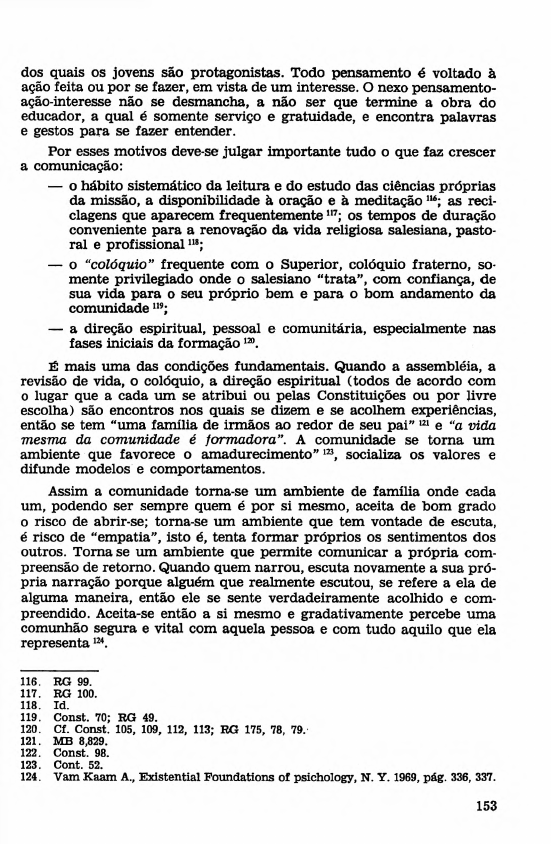 dos quais os jovens são protagonistas. Todo pensamento é voltado à ação feita ou por se fazer, em vista de um interesse. O nexo pensamento-ação-interesse não se desmancha, a não ser que termine a obra do educador, a qual é somente serviço e gratuidade, e encontra palavras e gestos para se fazer entender.

Por esses motivos deve-se julgar importante tudo o que faz crescer a comunicação:

— o hábito sistemático da leitura e do estudo das ciências próprias da missão, a disponibilidade à oração e à meditação $^{116}$; as reciclagens que aparecem frequentemente $^{117}$; os tempos de duração conveniente para a renovação da vida religiosa salesiana, pastoral e profissional $^{118}$;

— o "colóquio" frequente com o Superior, colóquio fraterno, somente privilegiado onde o salesiano "trata", com confiança, de sua vida para o seu próprio bem e para o bom andamento da comunidade $^{119}$;

— a direção espiritual, pessoal e comunitária, especialmente nas fases iniciais da formação $^{120}$.

É mais uma das condições fundamentais. Quando a assembléia, a revisão de vida, o colóquio, a direção espiritual (todos de acordo com o lugar que a cada um se atribui ou pelas Constituições ou por livre escolha) são encontros nos quais se dizem e se acolhem experiências, então se tem "uma família de irmãos ao redor de seu pai" $^{121}$ e "a vida mesma da comunidade é formadora". A comunidade se torna um ambiente que favorece o amadurecimento" $^{123}$, socializa os valores e difunde modelos e comportamentos.

Assim a comunidade torna-se um ambiente de família onde cada um, podendo ser sempre quem é por si mesmo, aceita de bom grado o risco de abrir-se; torna-se um ambiente que tem vontade de escuta, é risco de "empatia", isto é, tenta formar próprios os sentimentos dos outros. Torna se um ambiente que permite comunicar a própria compreensão de retorno. Quando quem narrou, escuta novamente a sua própria narração porque alguém que realmente escutou, se refere a ela de alguma maneira, então ele se sente verdadeiramente acolhido e compreendido. Aceita-se então a si mesmo e gradativamente percebe uma comunhão segura e vital com aquela pessoa e com tudo aquilo que ela representa $^{124}$.

116. RG 99.
117. RG 100.
118. Id.
119. Const. 70; RG 49.
120. Cf. Const. 105, 109, 112, 113; RG 175, 78, 79.
121. MB 8,829.
122. Const. 98.
123. Cont. 52.
124. Vam Kaam A., Existential Foundations of psichology, N. Y. 1969, pág. 336, 337.

153